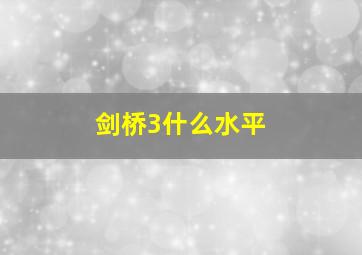 剑桥3什么水平